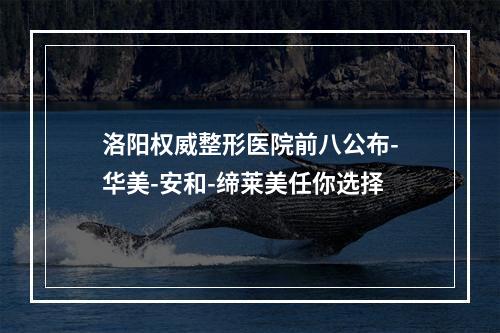 洛阳权威整形医院前八公布-华美-安和-缔莱美任你选择